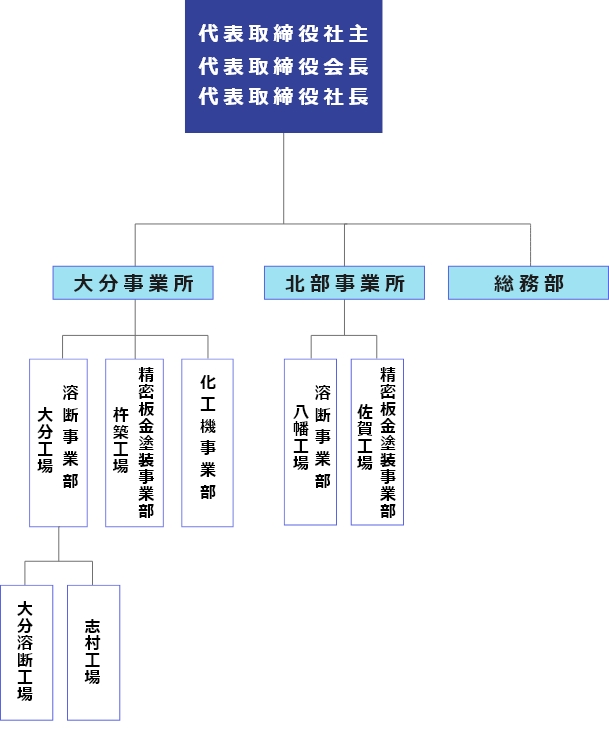 代表取締役社主
代表取締役会長
代表取締役社長

大分事業所

北部事業所

総務部

溶断事業部
大分工場

精密板金塗装事業部
杵築工場

化工機事業部

溶断事業部
八幡工場

精密板金塗装事業部
佐賀工場

大分溶断工場

志村工場